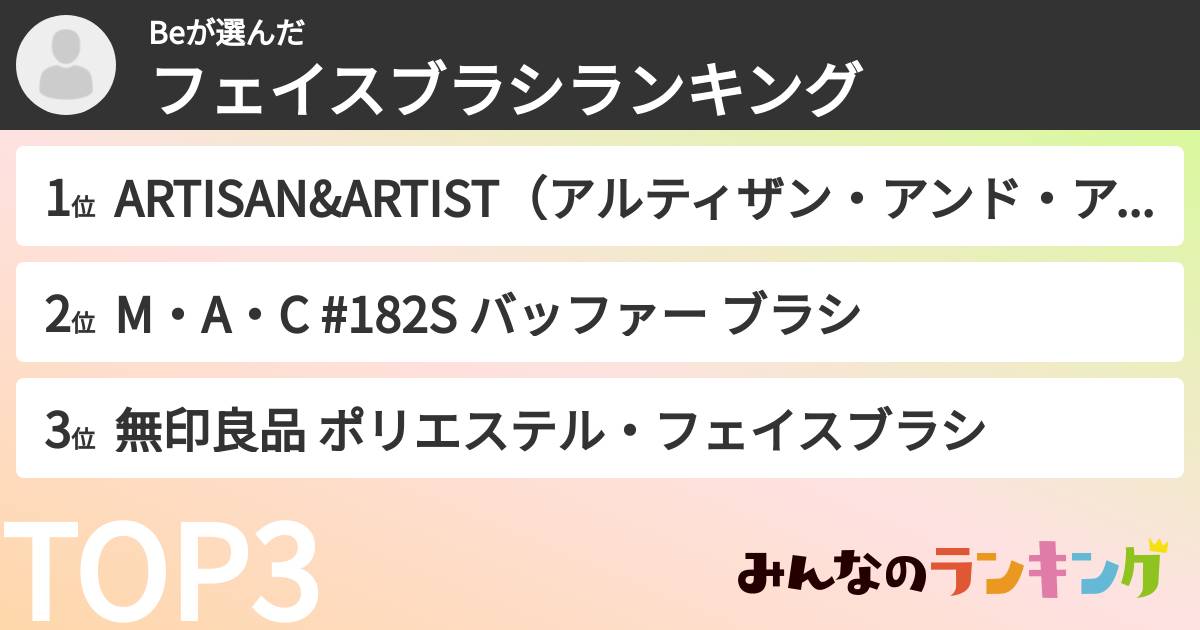 Beが選んだ
フェイスブラシランキング

1位 ARTISAN&ARTIST（アルティザン・アンド・ア...

2位 M・A・C #182S バッファー ブラシ

3位 無印良品 ポリエステル・フェイスブラシ

TOP3

みんなのランキング